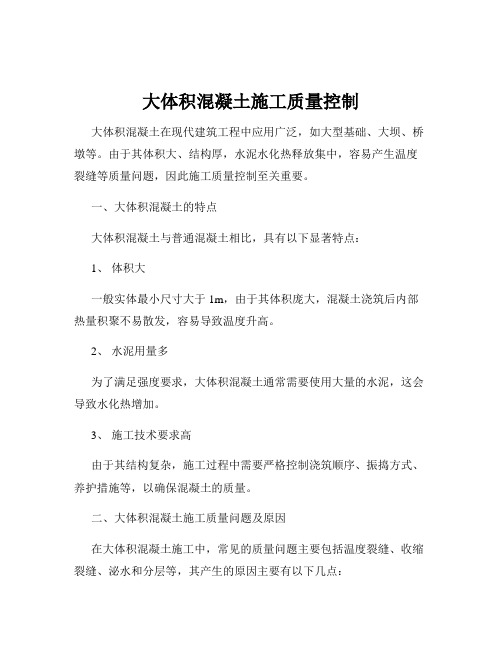 大体积混凝土施工质量控制

大体积混凝土在现代建筑工程中应用广泛，如大型基础、大坝、桥墩等。由于其体积大、结构厚，水泥水化热释放集中，容易产生温度裂缝等质量问题，因此施工质量控制至关重要。

一、大体积混凝土的特点

大体积混凝土与普通混凝土相比，具有以下显著特点：

1、 体积大

一般实体最小尺寸大于 1m，由于其体积庞大，混凝土浇筑后内部热量积聚不易散发，容易导致温度升高。

2、 水泥用量多

为了满足强度要求，大体积混凝土通常需要使用大量的水泥，这会导致水化热增加。

3、 施工技术要求高

由于其结构复杂，施工过程中需要严格控制浇筑顺序、振捣方式、养护措施等，以确保混凝土的质量。

二、大体积混凝土施工质量问题及原因

在大体积混凝土施工中，常见的质量问题主要包括温度裂缝、收缩裂缝、泌水和分层等，其产生的原因主要有以下几点：